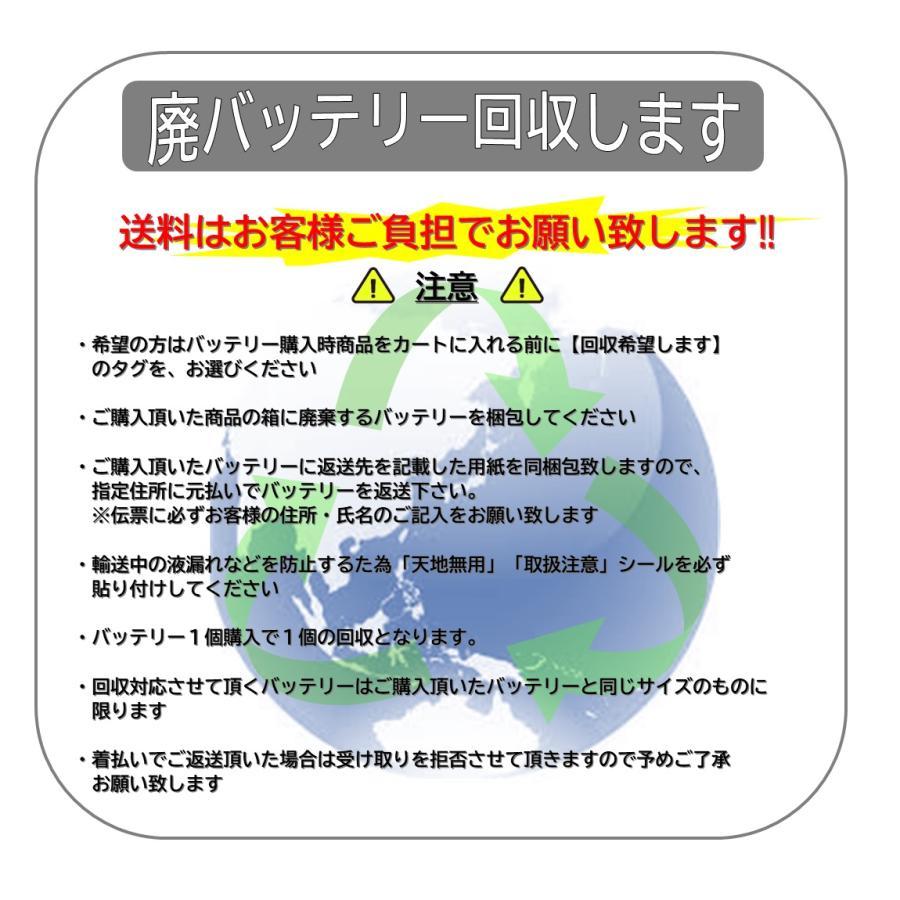 廃バッテリー回収します

送料はお客様ご負担でお願い致します!!

注意

・希望の方はバッテリー購入時商品をカートに入れる前に【回収希望します】のタグを、お選びください

・ご購入頂いた商品の箱に廃棄するバッテリーを梱包してください

・ご購入頂いたバッテリーに返送先を記載した用紙を同梱包致しますので、指定住所に元払いでバッテリーを返送下さい。
※伝票に必ずお客様の住所・氏名のご記入をお願い致します

・輸送中の液漏れなどを防止するた為「天地無用」「取扱注意」シールを必ず貼り付けしてください

・バッテリー１個購入で１個の回収となります。

・回収対応させて頂くバッテリーはご購入頂いたバッテリーと同じサイズのものに限ります

・着払いでご返送頂いた場合は受け取りを拒否させて頂きますので予めご了承お願い致します